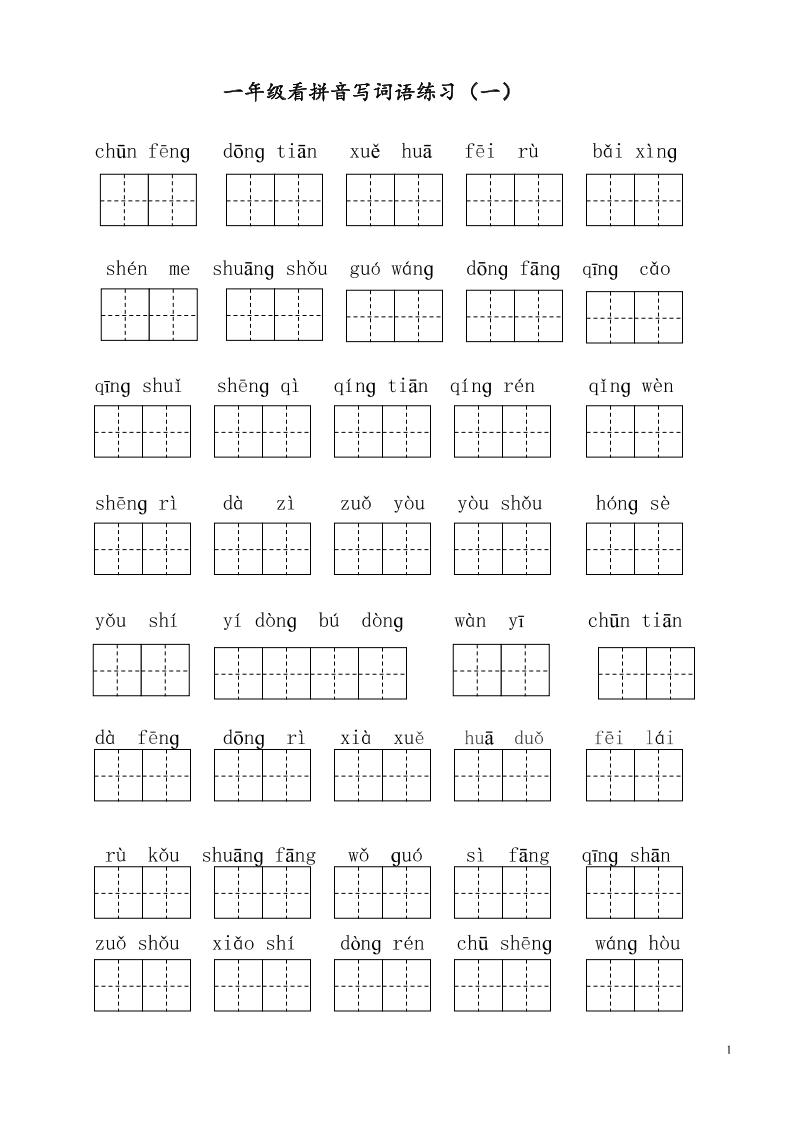 一年级看拼音写词语练习（一）

chūn fēng　dōng tiān　xuě huā　fēi rù　bǎi xìng

shén me　shuāng shǒu　guó wáng　dōng fāng　qīng cǎo

qīng shuǐ　shēng qì　qíng tiān　qíng rén　qǐng wèn

shēng rì　dà zì　zuǒ yòu　yòu shǒu　hóng sè

yǒu shí　yí dòng bú dòng　wàn yī　chūn tiān

dà fēng　dōng rì　xià xuě　huā duǒ　fēi lái

rù kǒu　shuāng fāng　wǒ guó　sì fāng　qīng shān

zuǒ shǒu　xiǎo shí　dòng rén　chū shēng　wáng hòu

1